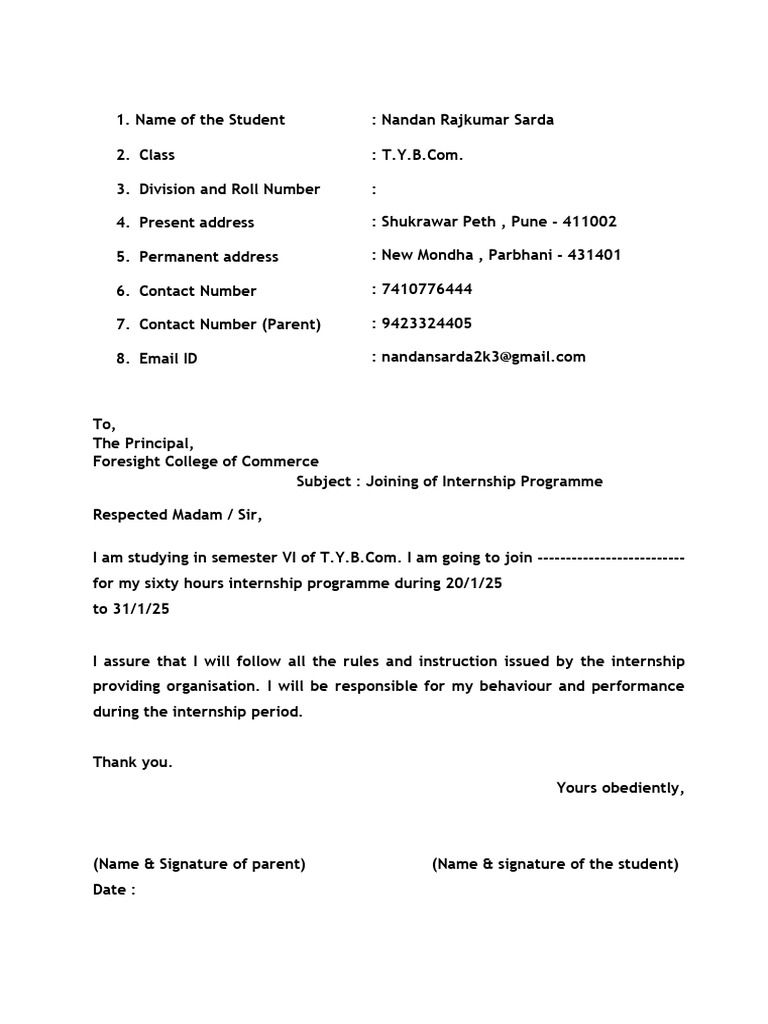 1. Name of the Student : Nandan Rajkumar Sarda

2. Class : T.Y.B.Com.

3. Division and Roll Number :

4. Present address : Shukrawar Peth , Pune - 411002

5. Permanent address : New Mondha , Parbhani - 431401

6. Contact Number : 7410776444

7. Contact Number (Parent) : 9423324405

8. Email ID : nandansarda2k3@gmail.com

To,
The Principal,
Foresight College of Commerce

Subject : Joining of Internship Programme

Respected Madam / Sir,

I am studying in semester VI of T.Y.B.Com. I am going to join -------------------------- for my sixty hours internship programme during 20/1/25
to 31/1/25

I assure that I will follow all the rules and instruction issued by the internship providing organisation. I will be responsible for my behaviour and performance during the internship period.

Thank you.

Yours obediently,

(Name & Signature of parent) (Name & signature of the student)
Date :